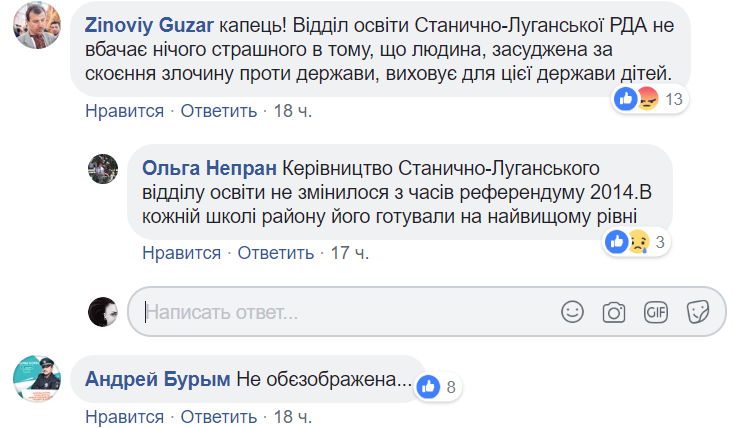 Zinoviy Guzar капець! Відділ освіти Станично-Луганської РДА не вбачає нічого страшного в тому, що людина, засуджена за скоєння злочину проти держави, виховує для цієї держави дітей.
13
Нравится · Ответить · 18 ч.

Ольга Непран Керівництво Станично-Луганського відділу освіти не змінилося з часів референдуму 2014.В кожній школі району його готували на найвищому рівні
3
Нравится · Ответить · 17 ч.

Написать ответ...

GIF

Андрей Бурым Не обєзображена...
8
Нравится · Ответить · 18 ч.